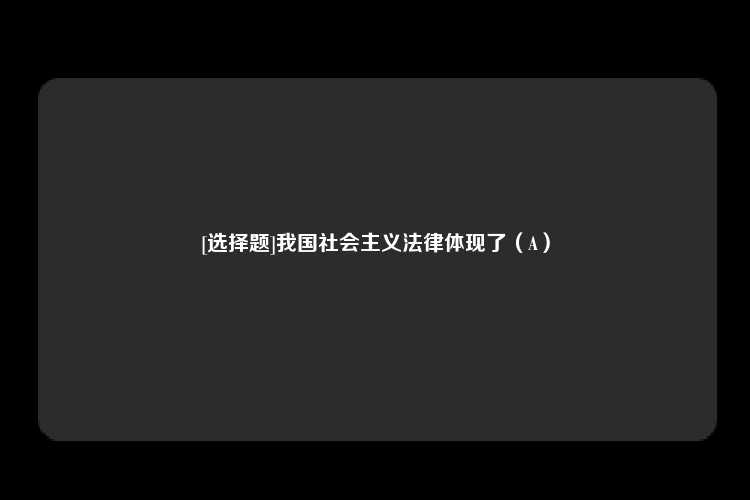 [选择题]我国社会主义法律体现了（A）